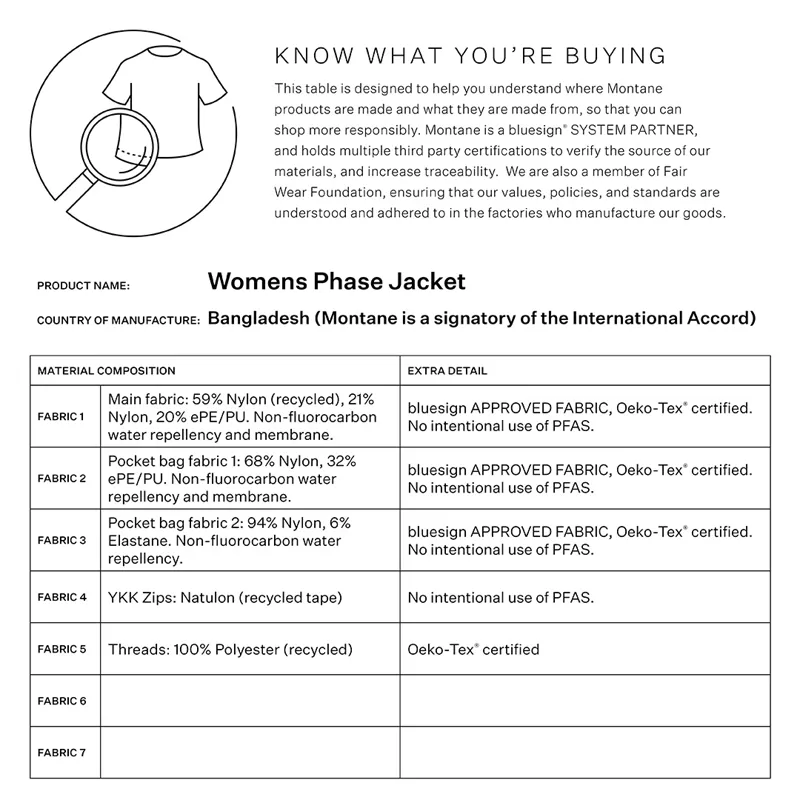 KNOW WHAT YOU'RE BUYING

This table is designed to help you understand where Montane products are made and what they are made from, so that you can shop more responsibly. Montane is a bluesign® SYSTEM PARTNER, and holds multiple third party certifications to verify the source of our materials, and increase traceability. We are also a member of Fair Wear Foundation, ensuring that our values, policies, and standards are understood and adhered to in the factories who manufacture our goods.

PRODUCT NAME: Womens Phase Jacket

COUNTRY OF MANUFACTURE: Bangladesh (Montane is a signatory of the International Accord)

| MATERIAL COMPOSITION | | EXTRA DETAIL |
|---|---|---|
| FABRIC 1 | Main fabric: 59% Nylon (recycled), 21% Nylon, 20% ePE/PU. Non-fluorocarbon water repellency and membrane. | bluesign APPROVED FABRIC, Oeko-Tex® certified. No intentional use of PFAS. |
| FABRIC 2 | Pocket bag fabric 1: 68% Nylon, 32% ePE/PU. Non-fluorocarbon water repellency and membrane. | bluesign APPROVED FABRIC, Oeko-Tex® certified. No intentional use of PFAS. |
| FABRIC 3 | Pocket bag fabric 2: 94% Nylon, 6% Elastane. Non-fluorocarbon water repellency. | bluesign APPROVED FABRIC, Oeko-Tex® certified. No intentional use of PFAS. |
| FABRIC 4 | YKK Zips: Natulon (recycled tape) | No intentional use of PFAS. |
| FABRIC 5 | Threads: 100% Polyester (recycled) | Oeko-Tex® certified |
| FABRIC 6 | | |
| FABRIC 7 | | |